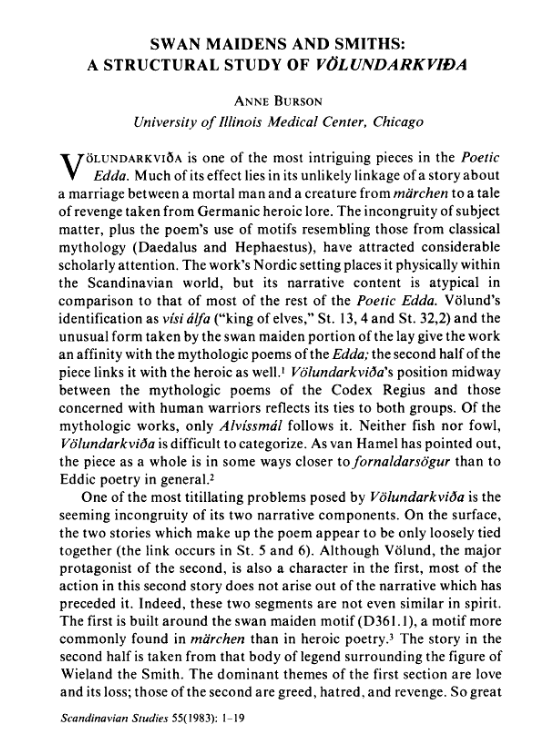 SWAN MAIDENS AND SMITHS:
A STRUCTURAL STUDY OF VÖLUNDARKVIÐA

ANNE BURSON
University of Illinois Medical Center, Chicago

VÖLUNDARKVIÐA is one of the most intriguing pieces in the Poetic Edda. Much of its effect lies in its unlikely linkage of a story about a marriage between a mortal man and a creature from märchen to a tale of revenge taken from Germanic heroic lore. The incongruity of subject matter, plus the poem's use of motifs resembling those from classical mythology (Daedalus and Hephaestus), have attracted considerable scholarly attention. The work's Nordic setting places it physically within the Scandinavian world, but its narrative content is atypical in comparison to that of most of the rest of the Poetic Edda. Völund's identification as vísi álfa ("king of elves," St. 13, 4 and St. 32,2) and the unusual form taken by the swan maiden portion of the lay give the work an affinity with the mythologic poems of the Edda; the second half of the piece links it with the heroic as well.$^1$ Völundarkviða's position midway between the mythologic poems of the Codex Regius and those concerned with human warriors reflects its ties to both groups. Of the mythologic works, only Alvíssmál follows it. Neither fish nor fowl, Völundarkviða is difficult to categorize. As van Hamel has pointed out, the piece as a whole is in some ways closer to fornaldarsögur than to Eddic poetry in general.$^2$

One of the most titillating problems posed by Völundarkviða is the seeming incongruity of its two narrative components. On the surface, the two stories which make up the poem appear to be only loosely tied together (the link occurs in St. 5 and 6). Although Völund, the major protagonist of the second, is also a character in the first, most of the action in this second story does not arise out of the narrative which has preceded it. Indeed, these two segments are not even similar in spirit. The first is built around the swan maiden motif (D361.1), a motif more commonly found in märchen than in heroic poetry.$^3$ The story in the second half is taken from that body of legend surrounding the figure of Wieland the Smith. The dominant themes of the first section are love and its loss; those of the second are greed, hatred, and revenge. So great

Scandinavian Studies 55(1983): 1-19